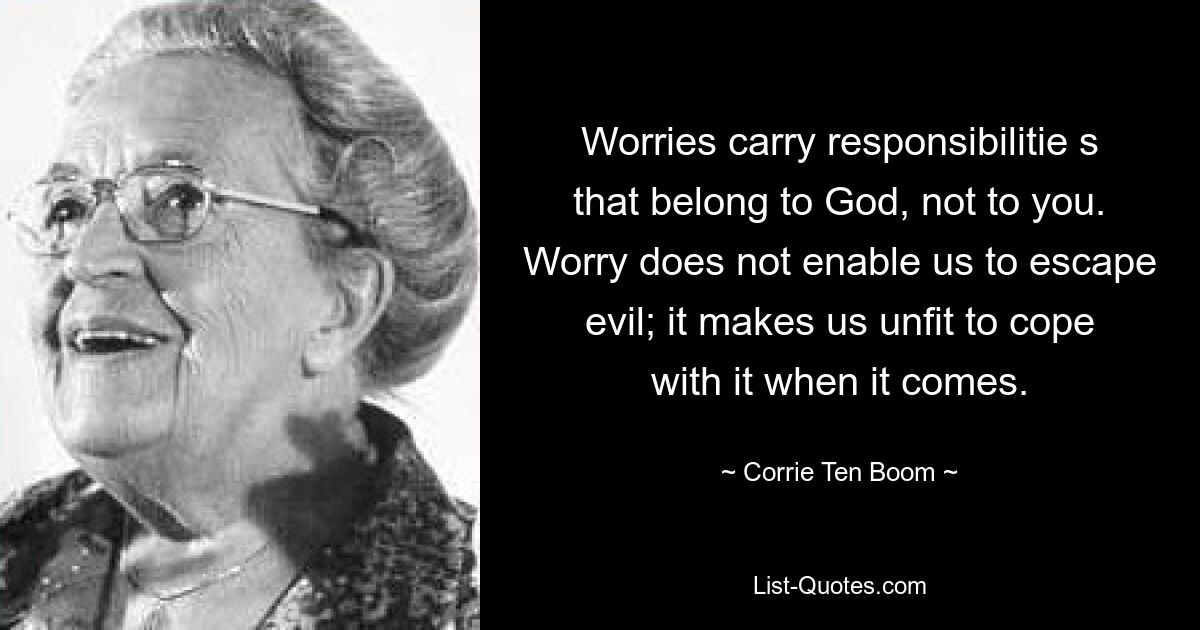 Worries carry responsibilitie s that belong to God, not to you. Worry does not enable us to escape evil; it makes us unfit to cope with it when it comes.

~ Corrie Ten Boom ~

List-Quotes.com